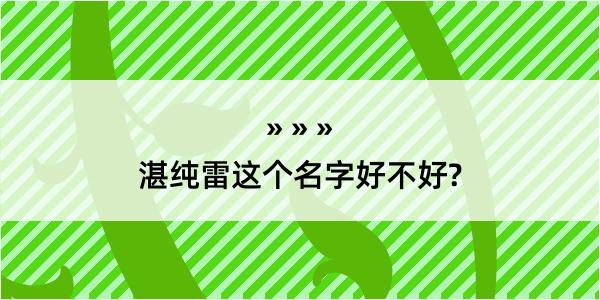 » » »
湛纯雷这个名字好不好?